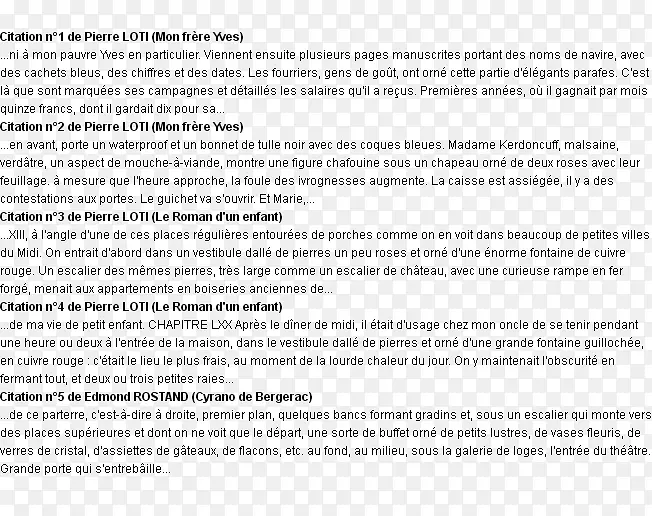 Citation n°1 de Pierre LOTI (Mon frère Yves)
...ni à mon pauvre Yves en particulier. Viennent ensuite plusieurs pages manuscrites portant des noms de navire, avec des cachets bleus, des chiffres et des dates. Les fourriers, gens de goût, ont orné cette partie d'élégants parafes. C'est là que sont marquées ses campagnes et détaillés les salaires qu'il a reçus. Premières années, où il gagnait par mois quinze francs, dont il gardait dix pour sa...
Citation n°2 de Pierre LOTI (Mon frère Yves)
...en avant, porte un waterproof et un bonnet de tulle noir avec des coques bleues. Madame Kerdoncuff, malsaine, verdâtre, un aspect de mouche-à-viande, montre une figure chafouine sous un chapeau orné de deux roses avec leur feuillage. à mesure que l'heure approche, la foule des ivrognesses augmente. La caisse est assiégée, il y a des contestations aux portes. Le guichet va s'ouvrir. Et Marie,...
Citation n°3 de Pierre LOTI (Le Roman d'un enfant)
...XIII, à l'angle d'une de ces places régulières entourées de porches comme on en voit dans beaucoup de petites villes du Midi. On entrait d'abord dans un vestibule dallé de pierres un peu roses et orné d'une énorme fontaine de cuivre rouge. Un escalier des mêmes pierres, très large comme un escalier de château, avec une curieuse rampe en fer forgé, menait aux appartements en boiseries anciennes de...
Citation n°4 de Pierre LOTI (Le Roman d'un enfant)
...de ma vie de petit enfant. CHAPITRE LXX Après le dîner de midi, il était d'usage chez mon oncle de se tenir pendant une heure ou deux à l'entrée de la maison, dans le vestibule dallé de pierres et orné d'une grande fontaine guillochée, en cuivre rouge : c'était le lieu le plus frais, au moment de la lourde chaleur du jour. On y maintenait l'obscurité en fermant tout, et deux ou trois petites raies...
Citation n°5 de Edmond ROSTAND (Cyrano de Bergerac)
...de ce parterre, c'est-à-dire à droite, premier plan, quelques bancs formant gradins et, sous un escalier qui monte vers des places supérieures et dont on ne voit que le départ, une sorte de buffet orné de petits lustres, de vases fleuris, de verres de cristal, d'assiettes de gâteaux, de flacons, etc. au fond, au milieu, sous la galerie de loges, l'entrée du théâtre. Grande porte qui s'entrebâille...